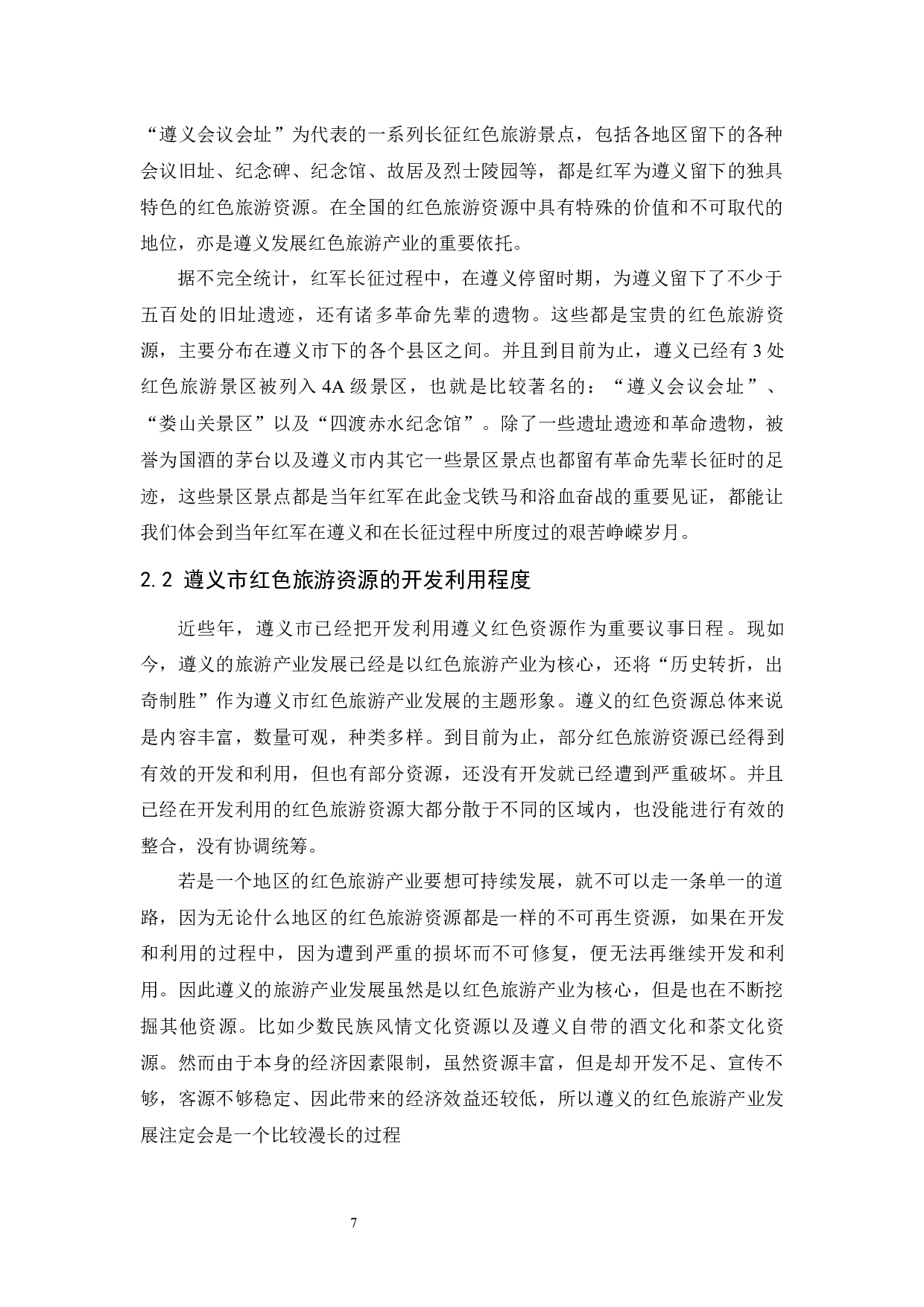 “遵义会议会址”为代表的一系列长征红色旅游景点，包括各地区留下的各种会议旧址、纪念碑、纪念馆、故居及烈士陵园等，都是红军为遵义留下的独具特色的红色旅游资源。在全国的红色旅游资源中具有特殊的价值和不可取代的地位，亦是遵义发展红色旅游产业的重要依托。

据不完全统计，红军长征过程中，在遵义停留时期，为遵义留下了不少于五百处的旧址遗迹，还有诸多革命先辈的遗物。这些都是宝贵的红色旅游资源，主要分布在遵义市下的各个县区之间。并且到目前为止，遵义已经有 3 处红色旅游景区被列入 4A 级景区，也就是比较著名的：“遵义会议会址”、“娄山关景区”以及“四渡赤水纪念馆”。除了一些遗址遗迹和革命遗物，被誉为国酒的茅台以及遵义市内其它一些景区景点也都留有革命先辈长征时的足迹，这些景区景点都是当年红军在此金戈铁马和浴血奋战的重要见证，都能让我们体会到当年红军在遵义和在长征过程中所度过的艰苦峥嵘岁月。

2.2 遵义市红色旅游资源的开发利用程度

近些年，遵义市已经把开发利用遵义红色资源作为重要议事日程。现如今，遵义的旅游产业发展已经是以红色旅游产业为核心，还将“历史转折，出奇制胜”作为遵义市红色旅游产业发展的主题形象。遵义的红色资源总体来说是内容丰富，数量可观，种类多样。到目前为止，部分红色旅游资源已经得到有效的开发和利用，但也有部分资源，还没有开发就已经遭到严重破坏。并且已经在开发利用的红色旅游资源大都分散于不同的区域内，也没能进行有效的整合，没有协调统筹。

若是一个地区的红色旅游产业要想可持续发展，就不可以走一条单一的道路，因为无论什么地区的红色旅游资源都是一样的不可再生资源，如果在开发和利用的过程中，因为遭到严重的损坏而不可修复，便无法再继续开发和利用。因此遵义的旅游产业发展虽然是以红色旅游产业为核心，但是也在不断挖掘其他资源。比如少数民族风情文化资源以及遵义自带的酒文化和茶文化资源。然而由于本身的经济因素限制，虽然资源丰富，但是却开发不足、宣传不够，客源不够稳定、因此带来的经济效益还较低，所以遵义的红色旅游产业发展注定会是一个比较漫长的过程

7